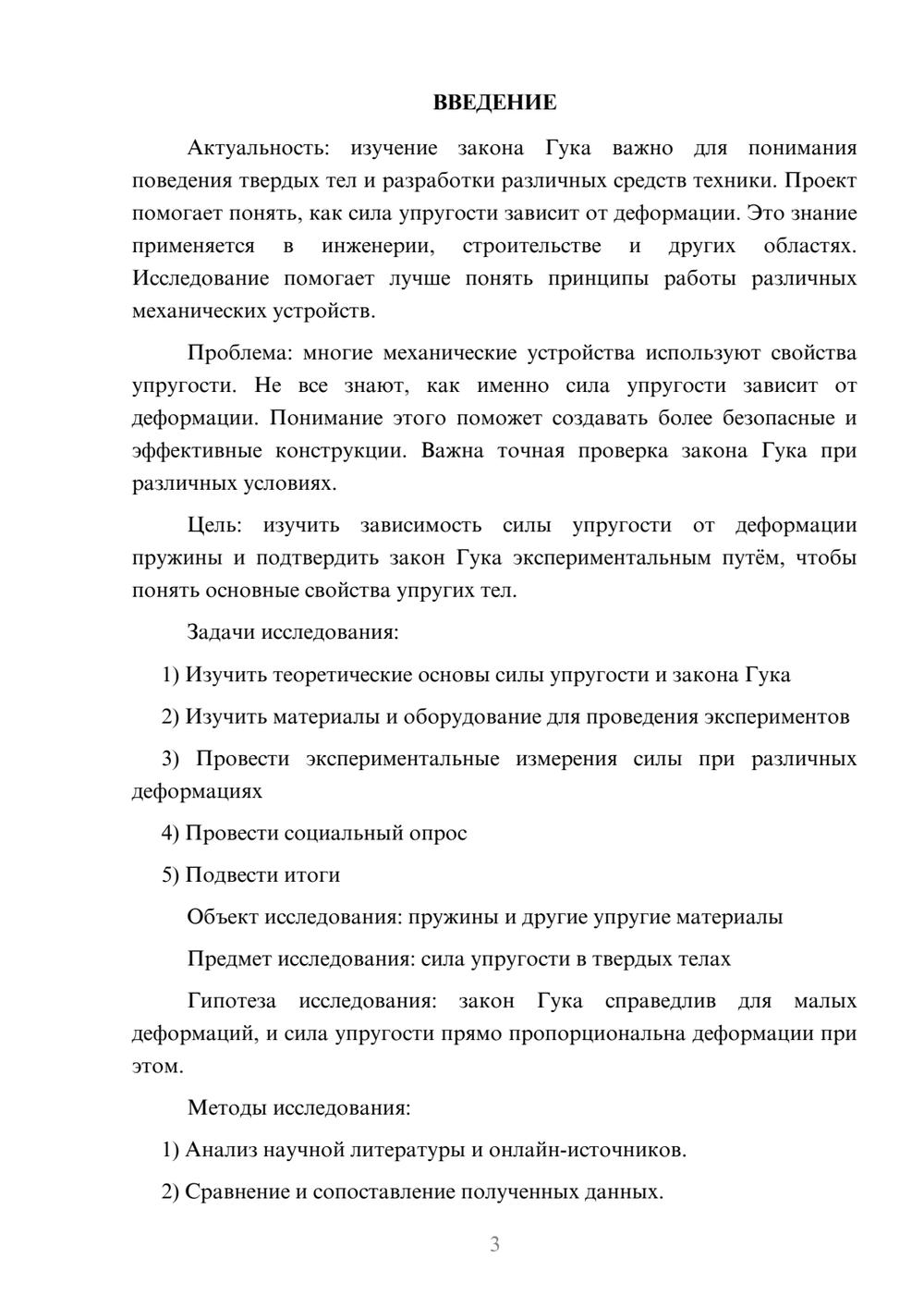 ВВЕДЕНИЕ

Актуальность: изучение закона Гука важно для понимания поведения твердых тел и разработки различных средств техники. Проект помогает понять, как сила упругости зависит от деформации. Это знание применяется в инженерии, строительстве и других областях. Исследование помогает лучше понять принципы работы различных механических устройств.

Проблема: многие механические устройства используют свойства упругости. Не все знают, как именно сила упругости зависит от деформации. Понимание этого поможет создавать более безопасные и эффективные конструкции. Важна точная проверка закона Гука при различных условиях.

Цель: изучить зависимость силы упругости от деформации пружины и подтвердить закон Гука экспериментальным путём, чтобы понять основные свойства упругих тел.

Задачи исследования:

1) Изучить теоретические основы силы упругости и закона Гука

2) Изучить материалы и оборудование для проведения экспериментов

3) Провести экспериментальные измерения силы при различных деформациях

4) Провести социальный опрос

5) Подвести итоги

Объект исследования: пружины и другие упругие материалы

Предмет исследования: сила упругости в твердых телах

Гипотеза исследования: закон Гука справедлив для малых деформаций, и сила упругости прямо пропорциональна деформации при этом.

Методы исследования:

1) Анализ научной литературы и онлайн-источников.

2) Сравнение и сопоставление полученных данных.

3